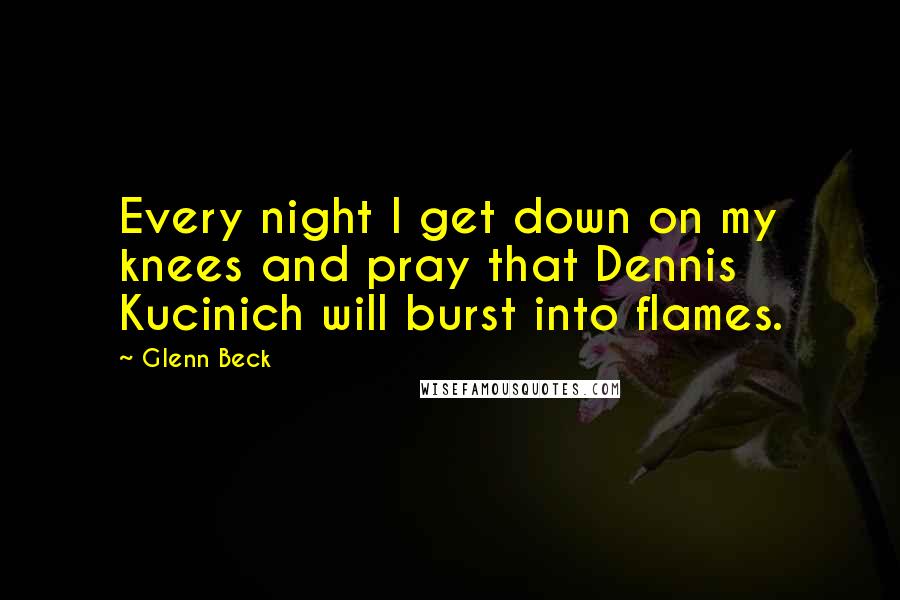 Every night I get down on my knees and pray that Dennis Kucinich will burst into flames.

~ Glenn Beck

WISEFAMOUSQUOTES.COM